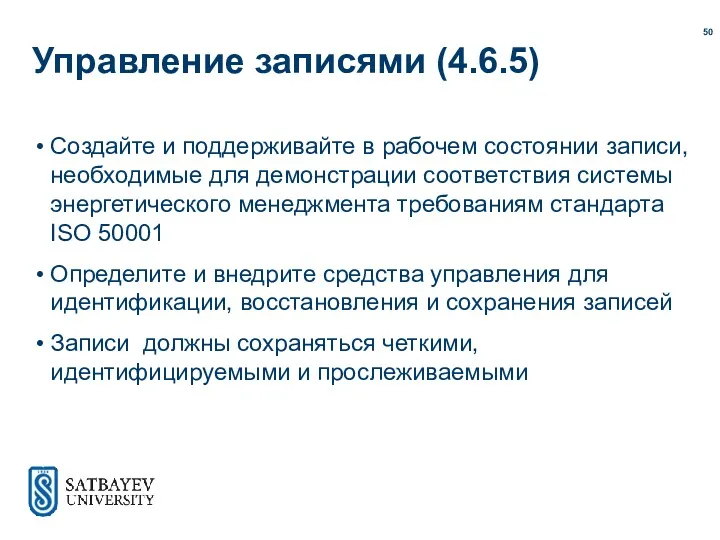 50

Управление записями (4.6.5)

• Создайте и поддерживайте в рабочем состоянии записи, необходимые для демонстрации соответствия системы энергетического менеджмента требованиям стандарта ISO 50001

• Определите и внедрите средства управления для идентификации, восстановления и сохранения записей

• Записи должны сохраняться четкими, идентифицируемыми и прослеживаемыми

SATBAYEV UNIVERSITY